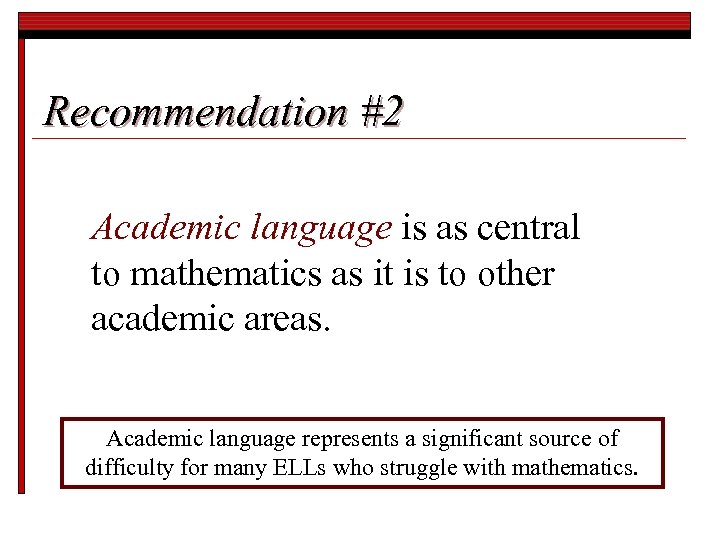 Recommendation #2

Academic language is as central to mathematics as it is to other academic areas.

Academic language represents a significant source of difficulty for many ELLs who struggle with mathematics.